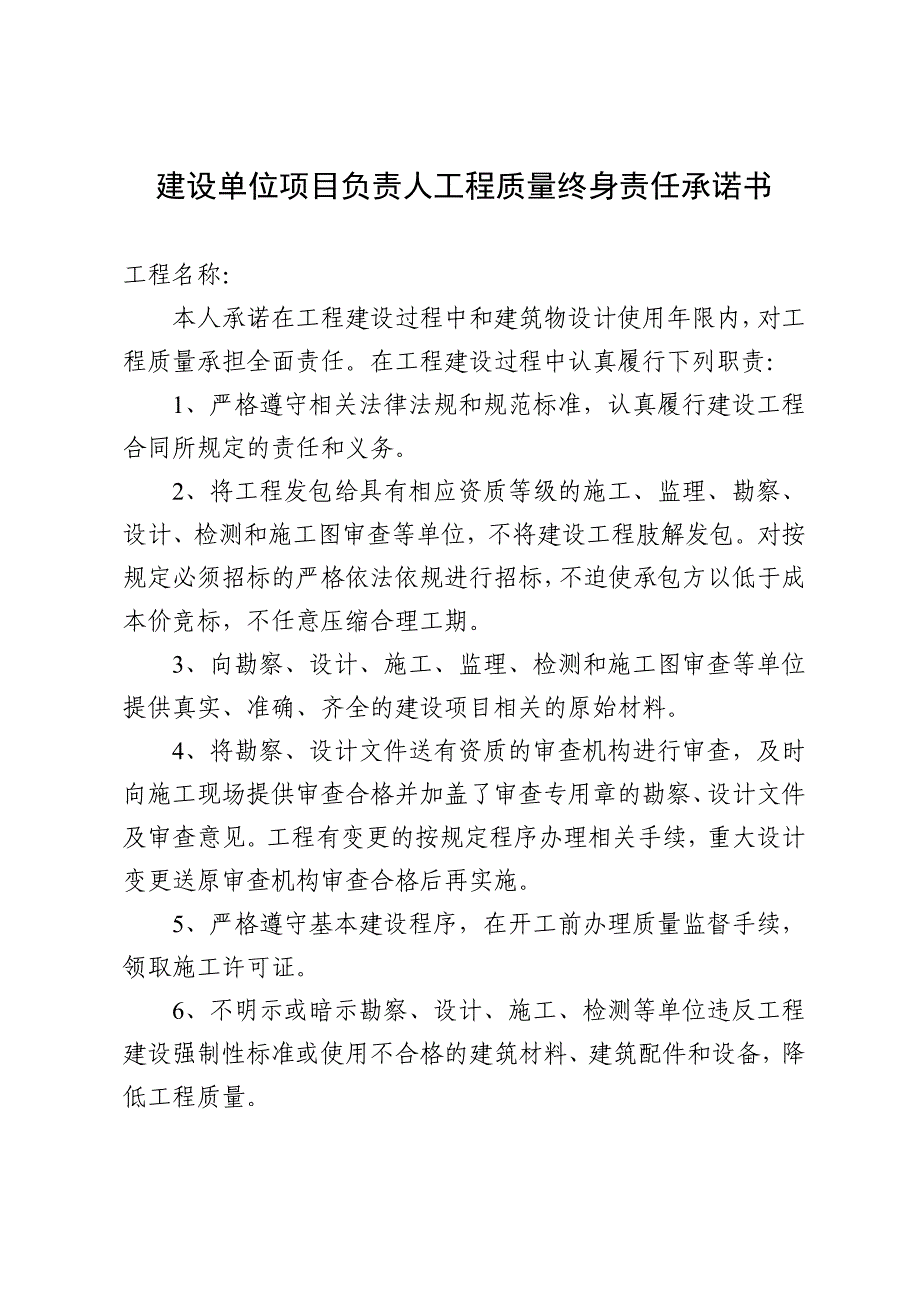 建设单位项目负责人工程质量终身责任承诺书

工程名称:

本人承诺在工程建设过程中和建筑物设计使用年限内,对工程质量承担全面责任。在工程建设过程中认真履行下列职责:

1、严格遵守相关法律法规和规范标准,认真履行建设工程合同所规定的责任和义务。

2、将工程发包给具有相应资质等级的施工、监理、勘察、设计、检测和施工图审查等单位,不将建设工程肢解发包。对按规定必须招标的严格依法依规进行招标,不迫使承包方以低于成本价竞标,不任意压缩合理工期。

3、向勘察、设计、施工、监理、检测和施工图审查等单位提供真实、准确、齐全的建设项目相关的原始材料。

4、将勘察、设计文件送有资质的审查机构进行审查,及时向施工现场提供审查合格并加盖了审查专用章的勘察、设计文件及审查意见。工程有变更的按规定程序办理相关手续,重大设计变更送原审查机构审查合格后再实施。

5、严格遵守基本建设程序,在开工前办理质量监督手续,领取施工许可证。

6、不明示或暗示勘察、设计、施工、检测等单位违反工程建设强制性标准或使用不合格的建筑材料、建筑配件和设备,降低工程质量。